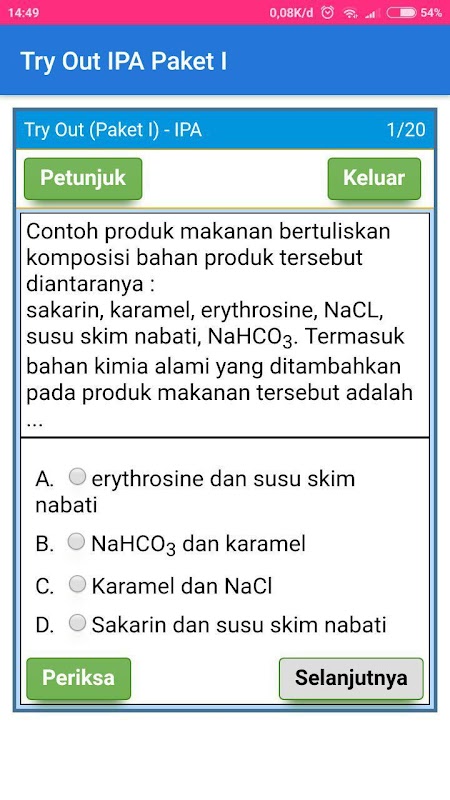 14:49 0,08K/d 54%

Try Out IPA Paket I

Try Out (Paket I) - IPA 1/20

Petunjuk Keluar

Contoh produk makanan bertuliskan komposisi bahan produk tersebut diantaranya :
sakarin, karamel, erythrosine, NaCL, susu skim nabati, $NaHCO_3$. Termasuk bahan kimia alami yang ditambahkan pada produk makanan tersebut adalah ...

A. erythrosine dan susu skim nabati
B. $NaHCO_3$ dan karamel
C. Karamel dan NaCl
D. Sakarin dan susu skim nabati

Periksa Selanjutnya